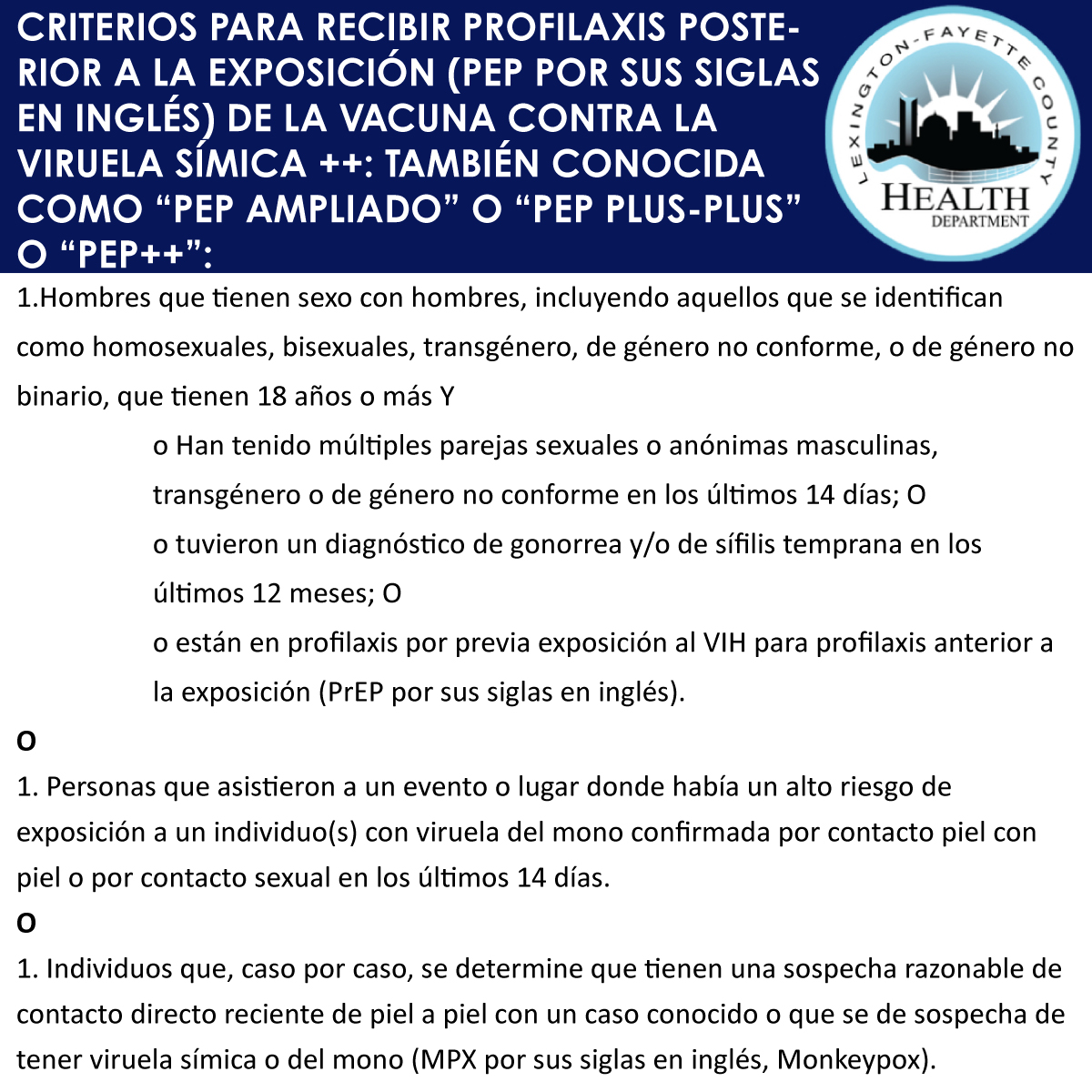 CRITERIOS PARA RECIBIR PROFILAXIS POSTERIOR A LA EXPOSICIÓN (PEP POR SUS SIGLAS EN INGLÉS) DE LA VACUNA CONTRA LA VIRUELA SÍMICA ++: TAMBIÉN CONOCIDA COMO “PEP AMPLIADO” O “PEP PLUS-PLUS” O “PEP++”:

LEXINGTON-FAYETTE COUNTY HEALTH DEPARTMENT

1.Hombres que tienen sexo con hombres, incluyendo aquellos que se identifican como homosexuales, bisexuales, transgénero, de género no conforme, o de género no binario, que tienen 18 años o más Y

o Han tenido múltiples parejas sexuales o anónimas masculinas, transgénero o de género no conforme en los últimos 14 días; O

o tuvieron un diagnóstico de gonorrea y/o de sífilis temprana en los últimos 12 meses; O

o están en profilaxis por previa exposición al VIH para profilaxis anterior a la exposición (PrEP por sus siglas en inglés).

O

1. Personas que asistieron a un evento o lugar donde había un alto riesgo de exposición a un individuo(s) con viruela del mono confirmada por contacto piel con piel o por contacto sexual en los últimos 14 días.

O

1. Individuos que, caso por caso, se determine que tienen una sospecha razonable de contacto directo reciente de piel a piel con un caso conocido o que se de sospecha de tener viruela símica o del mono (MPX por sus siglas en inglés, Monkeypox).